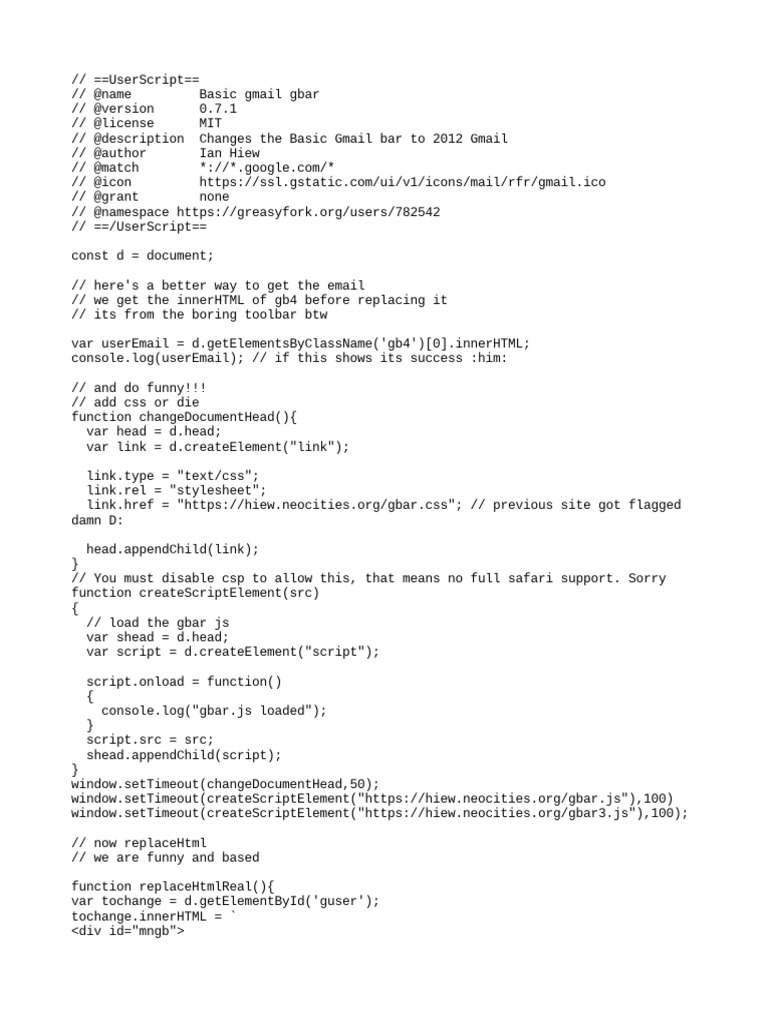 // ==UserScript==
// @name         Basic gmail gbar
// @version      0.7.1
// @license      MIT
// @description  Changes the Basic Gmail bar to 2012 Gmail
// @author       Ian Hiew
// @match        *://*.google.com/*
// @icon         https://ssl.gstatic.com/ui/v1/icons/mail/rfr/gmail.ico
// @grant        none
// @namespace https://greasyfork.org/users/782542
// ==/UserScript==

const d = document;

// here's a better way to get the email
// we get the innerHTML of gb4 before replacing it
// its from the boring toolbar btw

var userEmail = d.getElementsByClassName('gb4')[0].innerHTML;
console.log(userEmail); // if this shows its success :him:

// and do funny!!!
// add css or die
function changeDocumentHead(){
  var head = d.head;
  var link = d.createElement("link");

  link.type = "text/css";
  link.rel = "stylesheet";
  link.href = "https://hiew.neocities.org/gbar.css"; // previous site got flagged damn D:

  head.appendChild(link);
}
// You must disable csp to allow this, that means no full safari support. Sorry
function createScriptElement(src)
{
  // load the gbar js
  var shead = d.head;
  var script = d.createElement("script");

  script.onload = function()
  {
    console.log("gbar.js loaded");
  }
  script.src = src;
  shead.appendChild(script);
}
window.setTimeout(changeDocumentHead,50);
window.setTimeout(createScriptElement("https://hiew.neocities.org/gbar.js"),100)
window.setTimeout(createScriptElement("https://hiew.neocities.org/gbar3.js"),100);

// now replaceHtml
// we are funny and based

function replaceHtmlReal(){
var tochange = d.getElementById('guser');
tochange.innerHTML = `
<div id="mngb">